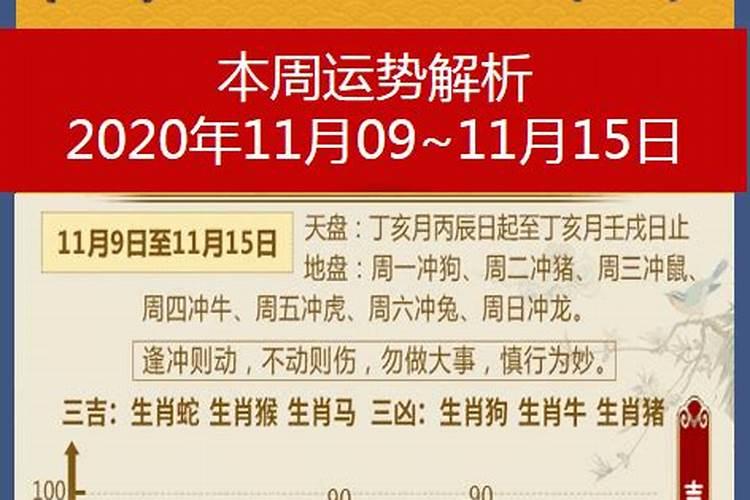 本周运势解析
2020年11月09~11月15日

11月9日至11月15日

天盘：丁亥月丙辰日起至丁亥月壬戌日止
地盘：周一冲狗、周二冲猪、周三冲鼠、周四冲牛、周五冲虎、周六冲兔、周日冲龙。

逢冲则动，不动则伤，勿做大事，慎行为妙。

三吉：生肖蛇 生肖猴 生肖马 三凶：生肖狗 生肖牛 生肖猪

100
90
90
吉